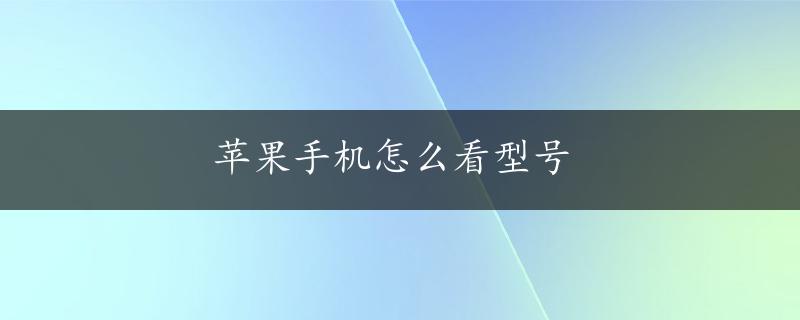 苹果手机怎么看型号